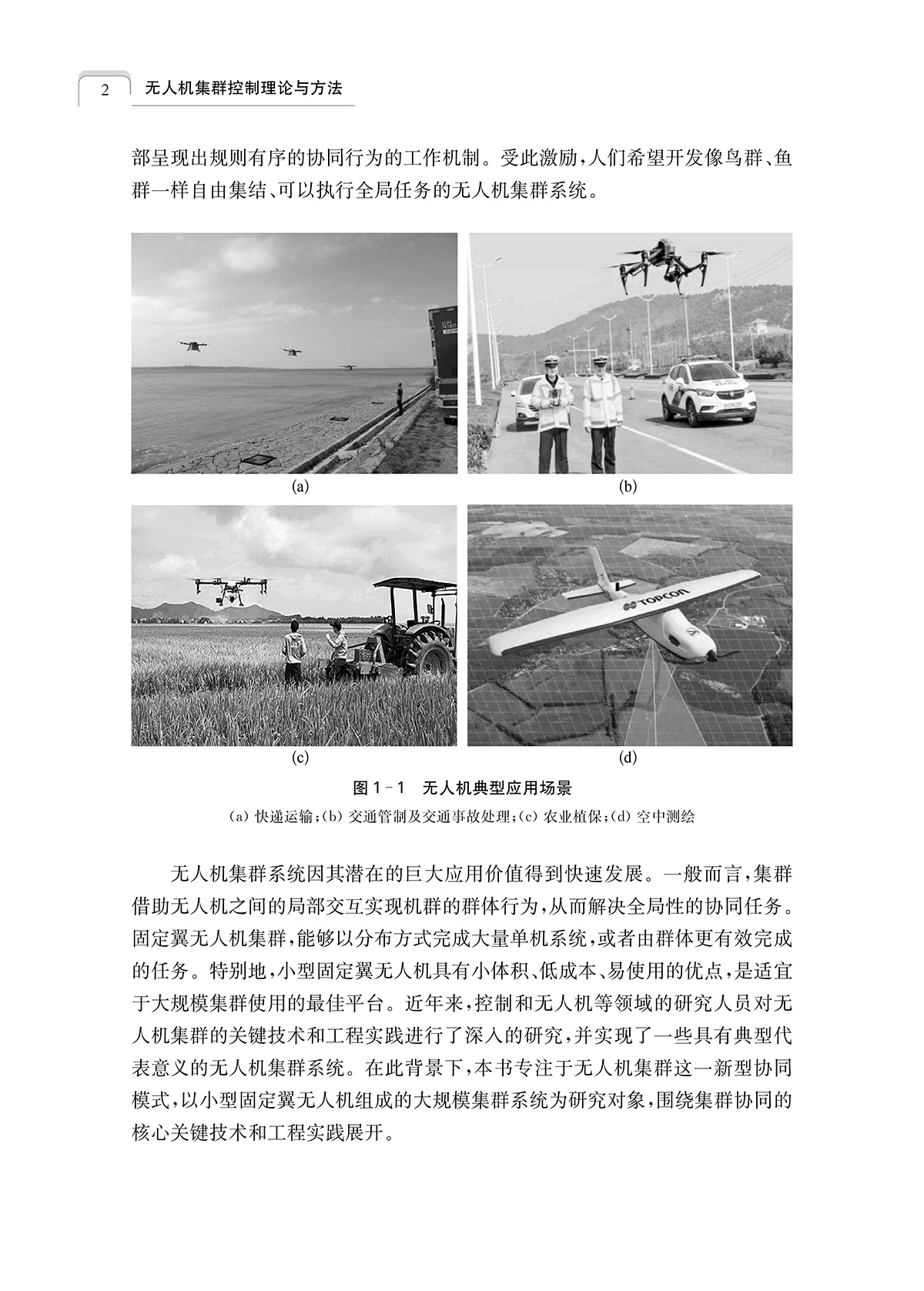 2 无人机集群控制理论与方法

部呈现出规则有序的协同行为的工作机制。受此激励，人们希望开发像鸟群、鱼群一样自由集结、可以执行全局任务的无人机集群系统。

(a)

(b)

(c)

TOPCON

(d)

图 1-1 无人机典型应用场景

(a) 快递运输；(b) 交通管制及交通事故处理；(c) 农业植保；(d) 空中测绘

无人机集群系统因其潜在的巨大应用价值得到快速发展。一般而言，集群借助无人机之间的局部交互实现机群的群体行为，从而解决全局性的协同任务。固定翼无人机集群，能够以分布方式完成大量单机系统，或者由群体更有效完成的任务。特别地，小型固定翼无人机具有小体积、低成本、易使用的优点，是适宜于大规模集群使用的最佳平台。近年来，控制和无人机等领域的研究人员对无人机集群的关键技术和工程实践进行了深入的研究，并实现了一些具有典型代表意义的无人机集群系统。在此背景下，本书专注于无人机集群这一新型协同模式，以小型固定翼无人机组成的大规模集群系统为研究对象，围绕集群协同的核心关键技术和工程实践展开。